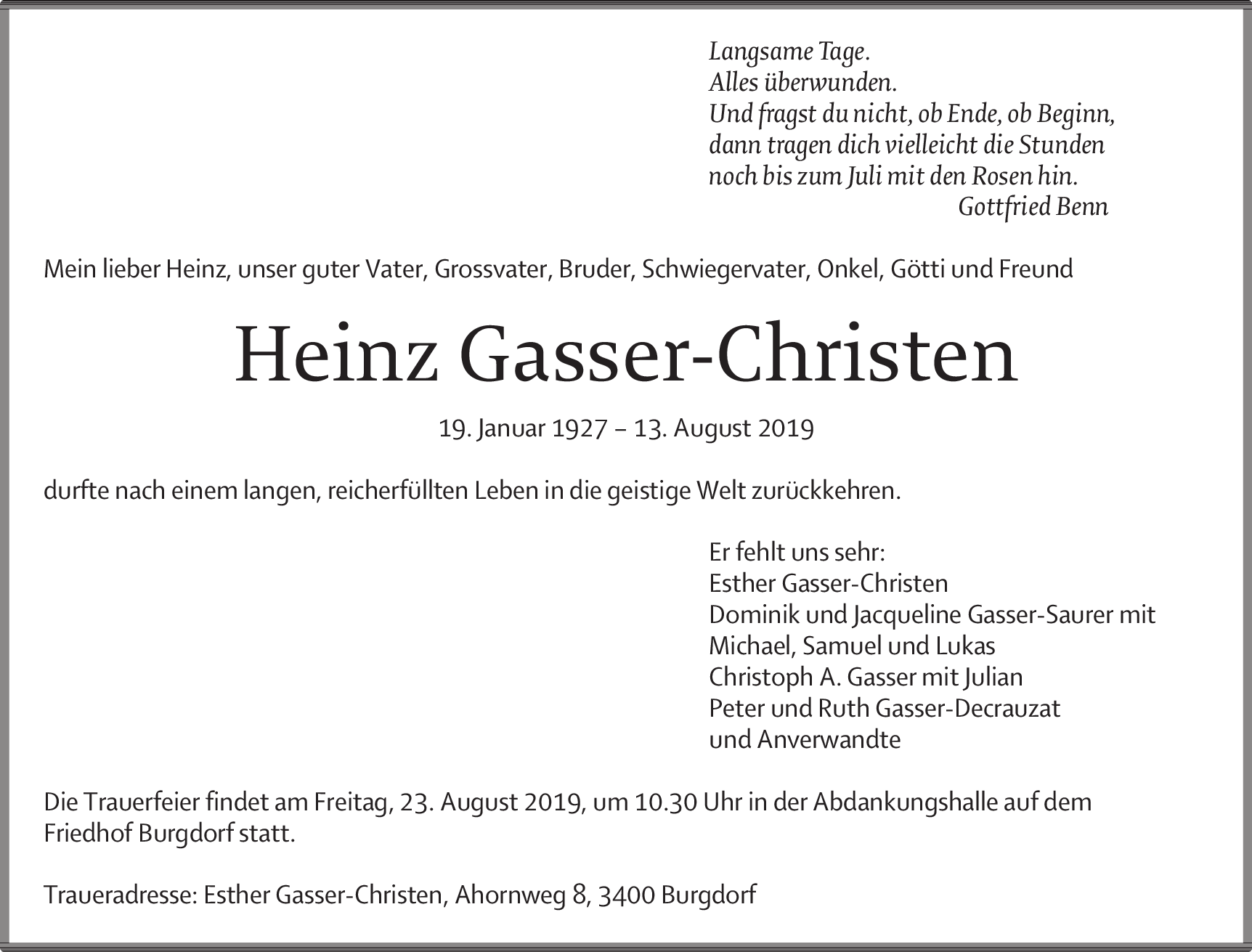 Langsame Tage.
Alles überwunden.
Und fragst du nicht, ob Ende, ob Beginn,
dann tragen dich vielleicht die Stunden
noch bis zum Juli mit den Rosen hin.
Gottfried Benn

Mein lieber Heinz, unser guter Vater, Grossvater, Bruder, Schwiegervater, Onkel, Götti und Freund

Heinz Gasser-Christen

19. Januar 1927 – 13. August 2019

durfte nach einem langen, reicherfüllten Leben in die geistige Welt zurückkehren.

Er fehlt uns sehr:
Esther Gasser-Christen
Dominik und Jacqueline Gasser-Saurer mit
Michael, Samuel und Lukas
Christoph A. Gasser mit Julian
Peter und Ruth Gasser-Decrauzat
und Anverwandte

Die Trauerfeier findet am Freitag, 23. August 2019, um 10.30 Uhr in der Abdankungshalle auf dem Friedhof Burgdorf statt.

Traueradresse: Esther Gasser-Christen, Ahornweg 8, 3400 Burgdorf